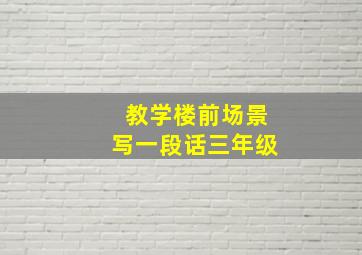 教学楼前场景
写一段话三年级